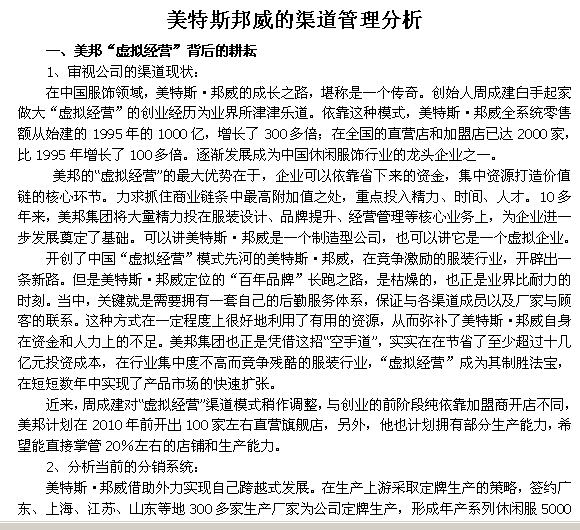 美特斯邦威的渠道管理分析

一、美邦“虚拟经营”背后的耕耘

1、审视公司的渠道现状：

在中国服饰领域，美特斯·邦威的成长之路，堪称是一个传奇。创始人周成建白手起家做大“虚拟经营”的创业经历为业界所津津乐道。依靠这种模式，美特斯·邦威全系统零售额从始建的 1995 年的 1000 亿，增长了 300 多倍；在全国的直营店和加盟店已达 2000 家，比 1995 年增长了 100 多倍。逐渐发展成为中国休闲服饰行业的龙头企业之一。

美邦的“虚拟经营”的最大优势在于，企业可以依靠省下来的资金，集中资源打造价值链的核心环节。力求抓住商业链条中最高附加值之处，重点投入精力、时间、人才。10 多年来，美邦集团将大量精力投在服装设计、品牌提升、经营管理等核心业务上，为企业进一步发展奠定了基础。可以讲美特斯·邦威是一个制造型公司，也可以讲它是一个虚拟企业。

开创了中国“虚拟经营”模式先河的美特斯·邦威，在竞争激励的服装行业，开辟出一条新路。但是美特斯·邦威定位的“百年品牌”长跑之路，是枯燥的，也正是业界比耐力的时刻。当中，关键就是需要拥有一套自己的后勤服务体系，保证与各渠道成员以及厂家与顾客的联系。这种方式在一定程度上很好地利用了有用的资源，从而弥补了美特斯·邦威自身在资金和人力上的不足。美邦集团也正是凭借这招“空手道”，实实在在节省了至少超过十几亿元投资成本，在行业集中度不高而竞争残酷的服装行业，“虚拟经营”成为其制胜法宝，在短短数年中实现了产品市场的快速扩张。

近来，周成建对“虚拟经营”渠道模式稍作调整，与创业的前阶段纯依靠加盟商开店不同，美邦计划在 2010 年前开出 100 家左右直营旗舰店，另外，他也计划拥有部分生产能力，希望能直接掌管 20%左右的店铺和生产能力。

2、分析当前的分销系统：

美特斯·邦威借助外力实现自己跨越式发展。在生产上游采取定牌生产的策略，签约广东、上海、江苏、山东等地 300 多家生产厂家为公司定牌生产，形成年产系列休闲服 5000